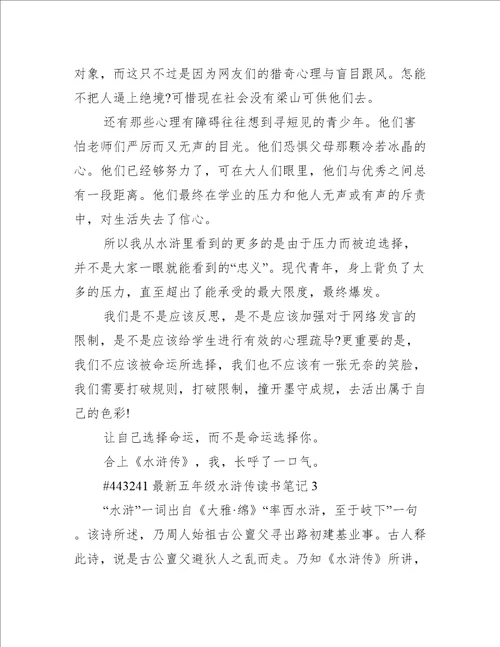 对象，而这只不过是因为网友们的猎奇心理与盲目跟风。怎能不把人逼上绝境?可惜现在社会没有梁山可供他们去。

还有那些心理有障碍往往想到寻短见的青少年。他们害怕老师们严厉而又无声的目光。他们恐惧父母那颗冷若冰晶的心。他们已经够努力了，可在大人们眼里，他们与优秀之间总有一段距离。他们最终在学业的压力和他人无声或有声的斥责中，对生活失去了信心。

所以我从水浒里看到的更多的是由于压力而被迫选择，并不是大家一眼就能看到的“忠义”。现代青年，身上背负了太多的压力，直至超出了能承受的最大限度，最终爆发。

我们是不是应该反思，是不是应该加强对于网络发言的限制，是不是应该给学生进行有效的心理疏导?更重要的是，我们不应该被命运所选择，我们也不应该有一张无奈的笑脸，我们需要打破规则，打破限制，撞开墨守成规，去活出属于自己的色彩!

让自己选择命运，而不是命运选择你。

合上《水浒传》，我，长呼了一口气。

#443241 最新五年级水浒传读书笔记 3

“水浒”一词出自《大雅·绵》“率西水浒，至于岐下”一句。该诗所述，乃周人始祖古公亶父寻出路初建基业事。古人释此诗，说是古公亶父避狄人之乱而走。乃知《水浒传》所讲，